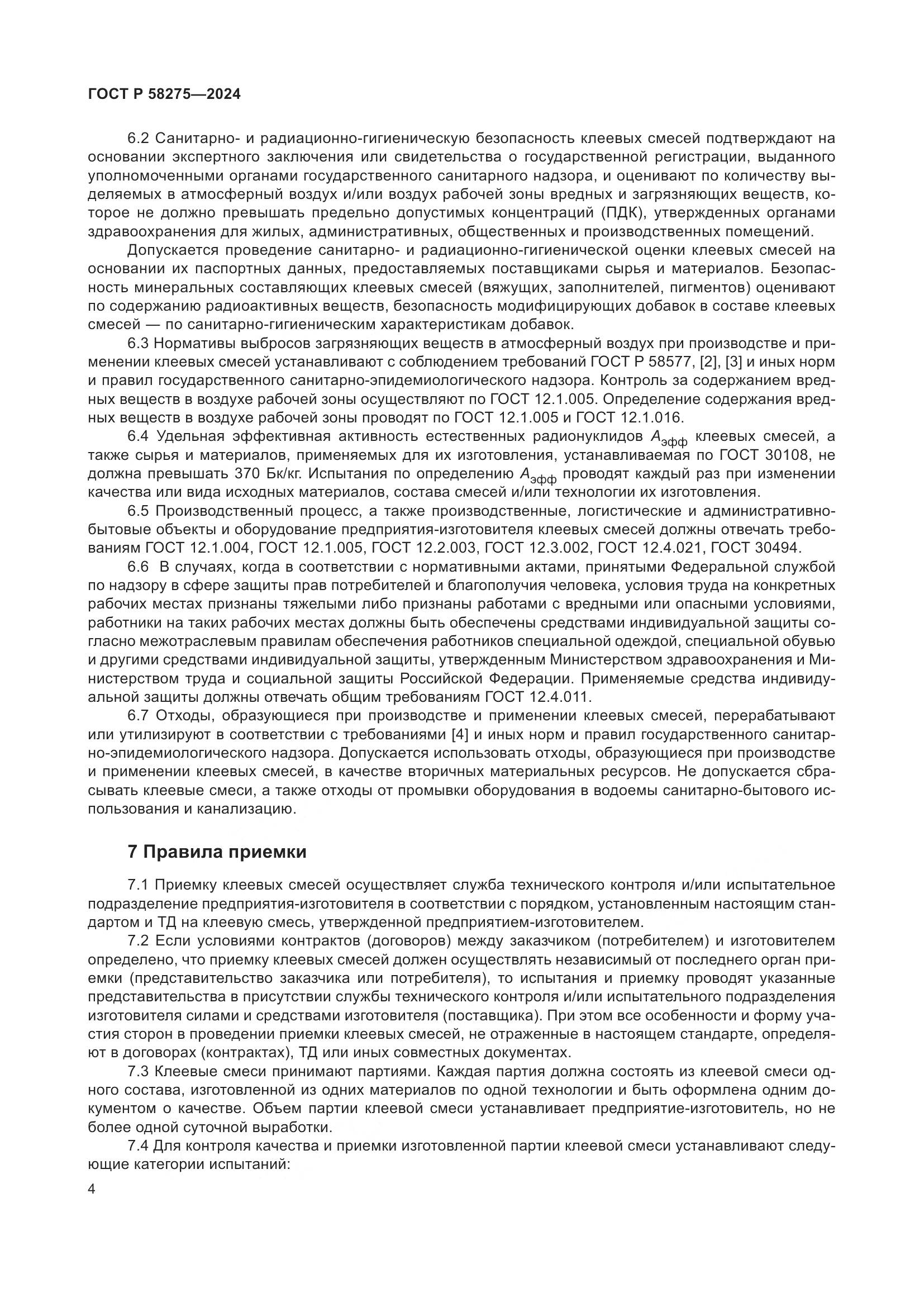 ГОСТ Р 58275—2024

6.2 Санитарно- и радиационно-гигиеническую безопасность клеевых смесей подтверждают на основании экспертного заключения или свидетельства о государственной регистрации, выданного уполномоченными органами государственного санитарного надзора, и оценивают по количеству выделяемых в атмосферный воздух и/или воздух рабочей зоны вредных и загрязняющих веществ, которое не должно превышать предельно допустимых концентраций (ПДК), утвержденных органами здравоохранения для жилых, административных, общественных и производственных помещений.

Допускается проведение санитарно- и радиационно-гигиенической оценки клеевых смесей на основании их паспортных данных, предоставляемых поставщиками сырья и материалов. Безопасность минеральных составляющих клеевых смесей (вяжущих, заполнителей, пигментов) оценивают по содержанию радиоактивных веществ, безопасность модифицирующих добавок в составе клеевых смесей — по санитарно-гигиеническим характеристикам добавок.

6.3 Нормативы выбросов загрязняющих веществ в атмосферный воздух при производстве и применении клеевых смесей устанавливают с соблюдением требований ГОСТ Р 58577, [2], [3] и иных норм и правил государственного санитарно-эпидемиологического надзора. Контроль за содержанием вредных веществ в воздухе рабочей зоны осуществляют по ГОСТ 12.1.005. Определение содержания вредных веществ в воздухе рабочей зоны проводят по ГОСТ 12.1.005 и ГОСТ 12.1.016.

6.4 Удельная эффективная активность естественных радионуклидов $A_{эфф}$ клеевых смесей, а также сырья и материалов, применяемых для их изготовления, устанавливаемая по ГОСТ 30108, не должна превышать 370 Бк/кг. Испытания по определению $A_{эфф}$ проводят каждый раз при изменении качества или вида исходных материалов, состава смесей и/или технологии их изготовления.

6.5 Производственный процесс, а также производственные, логистические и административно-бытовые объекты и оборудование предприятия-изготовителя клеевых смесей должны отвечать требованиям ГОСТ 12.1.004, ГОСТ 12.1.005, ГОСТ 12.2.003, ГОСТ 12.3.002, ГОСТ 12.4.021, ГОСТ 30494.

6.6 В случаях, когда в соответствии с нормативными актами, принятыми Федеральной службой по надзору в сфере защиты прав потребителей и благополучия человека, условия труда на конкретных рабочих местах признаны тяжелыми либо признаны работами с вредными или опасными условиями, работники на таких рабочих местах должны быть обеспечены средствами индивидуальной защиты согласно межотраслевым правилам обеспечения работников специальной одеждой, специальной обувью и другими средствами индивидуальной защиты, утвержденным Министерством здравоохранения и Министерством труда и социальной защиты Российской Федерации. Применяемые средства индивидуальной защиты должны отвечать общим требованиям ГОСТ 12.4.011.

6.7 Отходы, образующиеся при производстве и применении клеевых смесей, перерабатывают или утилизируют в соответствии с требованиями [4] и иных норм и правил государственного санитарно-эпидемиологического надзора. Допускается использовать отходы, образующиеся при производстве и применении клеевых смесей, в качестве вторичных материальных ресурсов. Не допускается сбрасывать клеевые смеси, а также отходы от промывки оборудования в водоемы санитарно-бытового использования и канализацию.

7 Правила приемки

7.1 Приемку клеевых смесей осуществляет служба технического контроля и/или испытательное подразделение предприятия-изготовителя в соответствии с порядком, установленным настоящим стандартом и ТД на клеевую смесь, утвержденной предприятием-изготовителем.

7.2 Если условиями контрактов (договоров) между заказчиком (потребителем) и изготовителем определено, что приемку клеевых смесей должен осуществлять независимый от последнего орган приемки (представительство заказчика или потребителя), то испытания и приемку проводят указанные представительства в присутствии службы технического контроля и/или испытательного подразделения изготовителя силами и средствами изготовителя (поставщика). При этом все особенности и форму участия сторон в проведении приемки клеевых смесей, не отраженные в настоящем стандарте, определяют в договорах (контрактах), ТД или иных совместных документах.

7.3 Клеевые смеси принимают партиями. Каждая партия должна состоять из клеевой смеси одного состава, изготовленной из одних материалов по одной технологии и быть оформлена одним документом о качестве. Объем партии клеевой смеси устанавливает предприятие-изготовитель, но не более одной суточной выработки.

7.4 Для контроля качества и приемки изготовленной партии клеевой смеси устанавливают следующие категории испытаний:

4